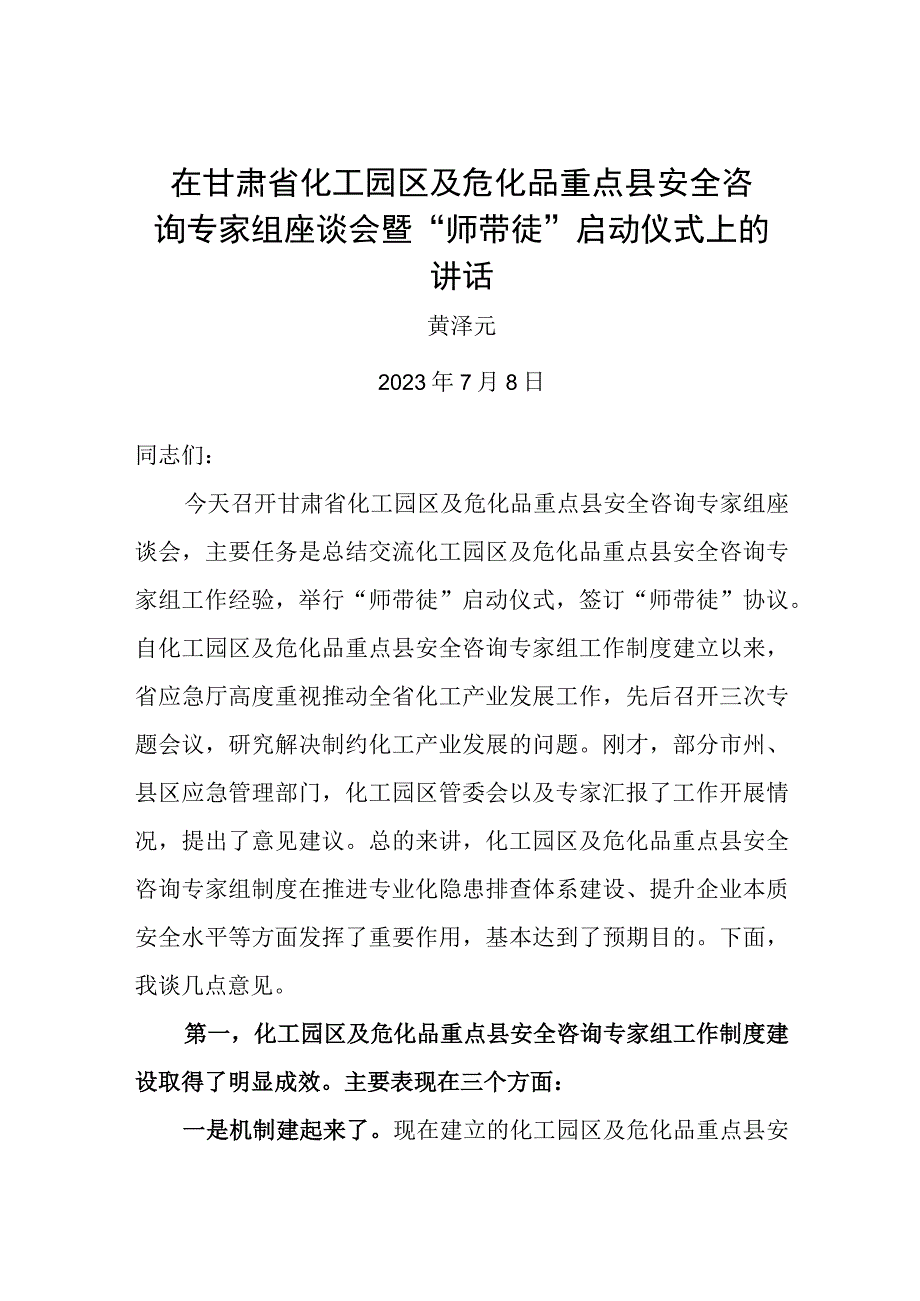 在甘肃省化工园区及危化品重点县安全咨询专家组座谈会暨“师带徒”启动仪式上的讲话

黄泽元

2023年7月8日

同志们：

今天召开甘肃省化工园区及危化品重点县安全咨询专家组座谈会，主要任务是总结交流化工园区及危化品重点县安全咨询专家组工作经验，举行“师带徒”启动仪式，签订“师带徒”协议。自化工园区及危化品重点县安全咨询专家组工作制度建立以来，省应急厅高度重视推动全省化工产业发展工作，先后召开三次专题会议，研究解决制约化工产业发展的问题。刚才，部分市州、县区应急管理部门，化工园区管委会以及专家汇报了工作开展情况，提出了意见建议。总的来讲，化工园区及危化品重点县安全咨询专家组制度在推进专业化隐患排查体系建设、提升企业本质安全水平等方面发挥了重要作用，基本达到了预期目的。下面，我谈几点意见。

第一，化工园区及危化品重点县安全咨询专家组工作制度建设取得了明显成效。主要表现在三个方面：

一是机制建起来了。现在建立的化工园区及危化品重点县安